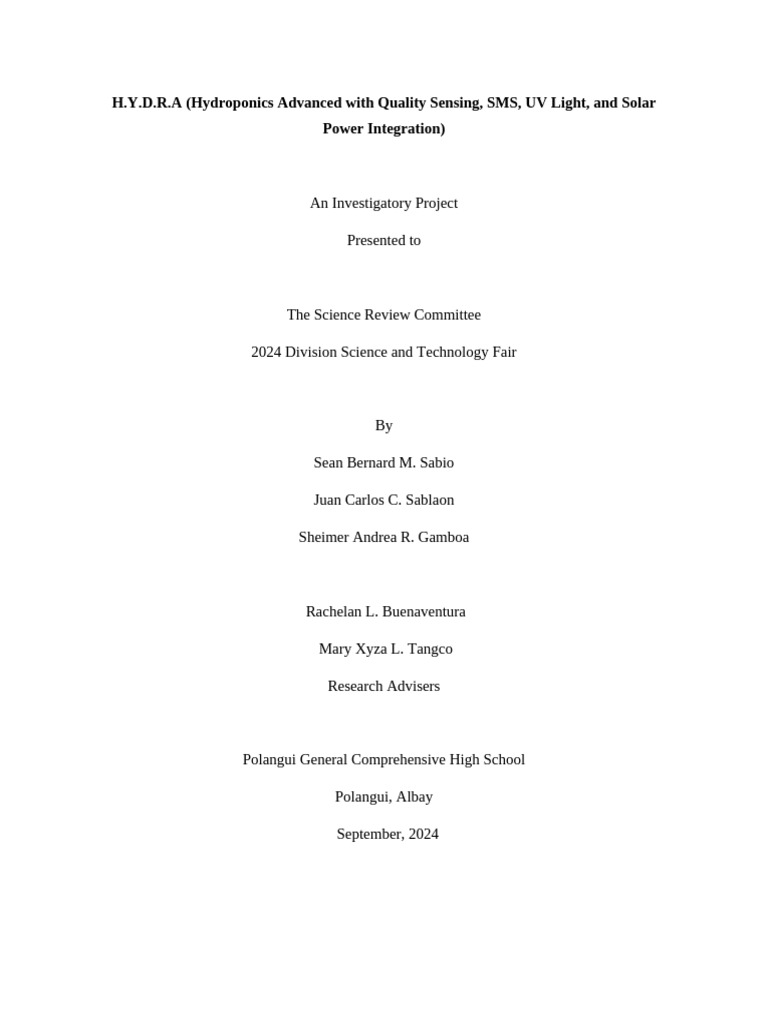 H.Y.D.R.A (Hydroponics Advanced with Quality Sensing, SMS, UV Light, and Solar Power Integration)

An Investigatory Project

Presented to

The Science Review Committee

2024 Division Science and Technology Fair

By

Sean Bernard M. Sabio

Juan Carlos C. Sablaon

Sheimer Andrea R. Gamboa

Rachelan L. Buenaventura

Mary Xyza L. Tangco

Research Advisers

Polangui General Comprehensive High School

Polangui, Albay

September, 2024